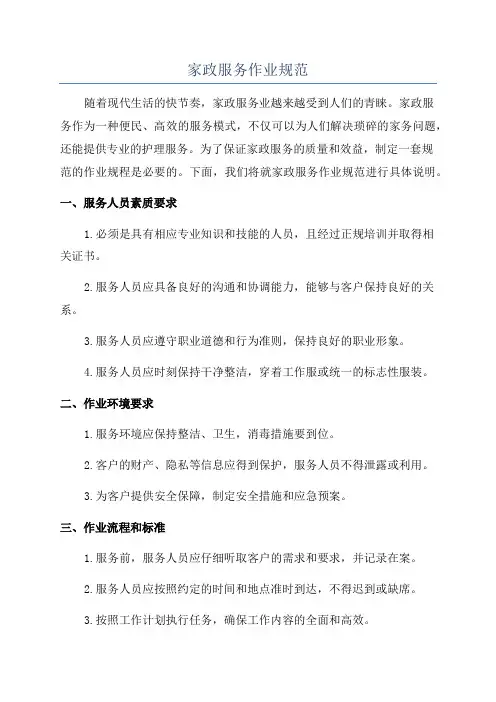 家政服务作业规范

随着现代生活的快节奏，家政服务业越来越受到人们的青睐。家政服务作为一种便民、高效的服务模式，不仅可以为人们解决琐碎的家务问题，还能提供专业的护理服务。为了保证家政服务的质量和效益，制定一套规范的作业规程是必要的。下面，我们将就家政服务作业规范进行具体说明。

一、服务人员素质要求

1.必须是具有相应专业知识和技能的人员，且经过正规培训并取得相关证书。

2.服务人员应具备良好的沟通和协调能力，能够与客户保持良好的关系。

3.服务人员应遵守职业道德和行为准则，保持良好的职业形象。

4.服务人员应时刻保持干净整洁，穿着工作服或统一的标志性服装。

二、作业环境要求

1.服务环境应保持整洁、卫生，消毒措施要到位。

2.客户的财产、隐私等信息应得到保护，服务人员不得泄露或利用。

3.为客户提供安全保障，制定安全措施和应急预案。

三、作业流程和标准

1.服务前，服务人员应仔细听取客户的需求和要求，并记录在案。

2.服务人员应按照约定的时间和地点准时到达，不得迟到或缺席。

3.按照工作计划执行任务，确保工作内容的全面和高效。